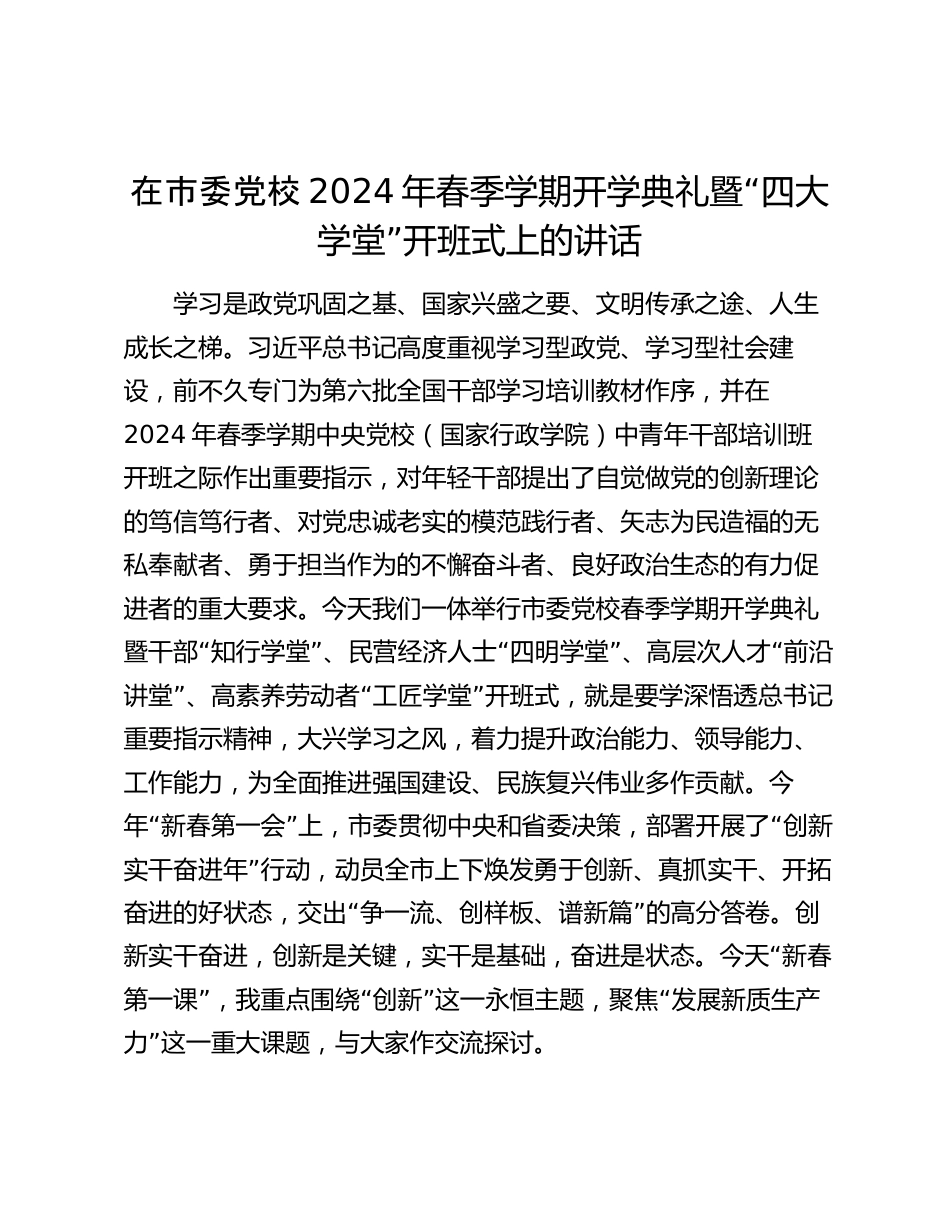 在市委党校 2024 年春季学期开学典礼暨“四大学堂”开班式上的讲话

学习是政党巩固之基、国家兴盛之要、文明传承之途、人生成长之梯。习近平总书记高度重视学习型政党、学习型社会建设，前不久专门为第六批全国干部学习培训教材作序，并在 2024 年春季学期中央党校（国家行政学院）中青年干部培训班开班之际作出重要指示，对年轻干部提出了自觉做党的创新理论的笃信笃行者、对党忠诚老实的模范践行者、矢志为民造福的无私奉献者、勇于担当作为的不懈奋斗者、良好政治生态的有力促进者的重大要求。今天我们一体举行市委党校春季学期开学典礼暨干部“知行学堂”、民营经济人士“四明学堂”、高层次人才“前沿讲堂”、高素养劳动者“工匠学堂”开班式，就是要学深悟透总书记重要指示精神，大兴学习之风，着力提升政治能力、领导能力、工作能力，为全面推进强国建设、民族复兴伟业多作贡献。今年“新春第一会”上，市委贯彻中央和省委决策，部署开展了“创新实干奋进年”行动，动员全市上下焕发勇于创新、真抓实干、开拓奋进的好状态，交出“争一流、创样板、谱新篇”的高分答卷。创新实干奋进，创新是关键，实干是基础，奋进是状态。今天“新春第一课”，我重点围绕“创新”这一永恒主题，聚焦“发展新质生产力”这一重大课题，与大家作交流探讨。